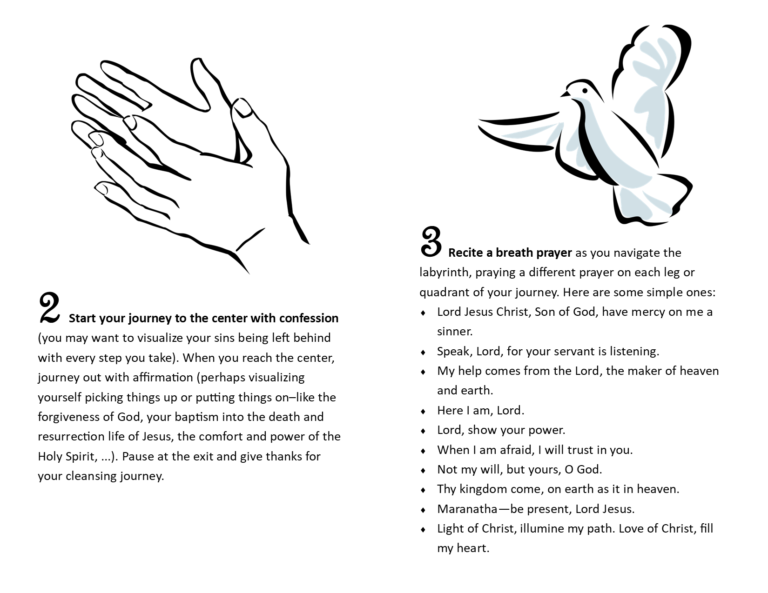 2 Start your journey to the center with confession (you may want to visualize your sins being left behind with every step you take). When you reach the center, journey out with affirmation (perhaps visualizing yourself picking things up or putting things on–like the forgiveness of God, your baptism into the death and resurrection life of Jesus, the comfort and power of the Holy Spirit, ...). Pause at the exit and give thanks for your cleansing journey.

3 Recite a breath prayer as you navigate the labyrinth, praying a different prayer on each leg or quadrant of your journey. Here are some simple ones:

• Lord Jesus Christ, Son of God, have mercy on me a sinner.
• Speak, Lord, for your servant is listening.
• My help comes from the Lord, the maker of heaven and earth.
• Here I am, Lord.
• Lord, show your power.
• When I am afraid, I will trust in you.
• Not my will, but yours, O God.
• Thy kingdom come, on earth as it in heaven.
• Maranatha—be present, Lord Jesus.
• Light of Christ, illumine my path. Love of Christ, fill my heart.